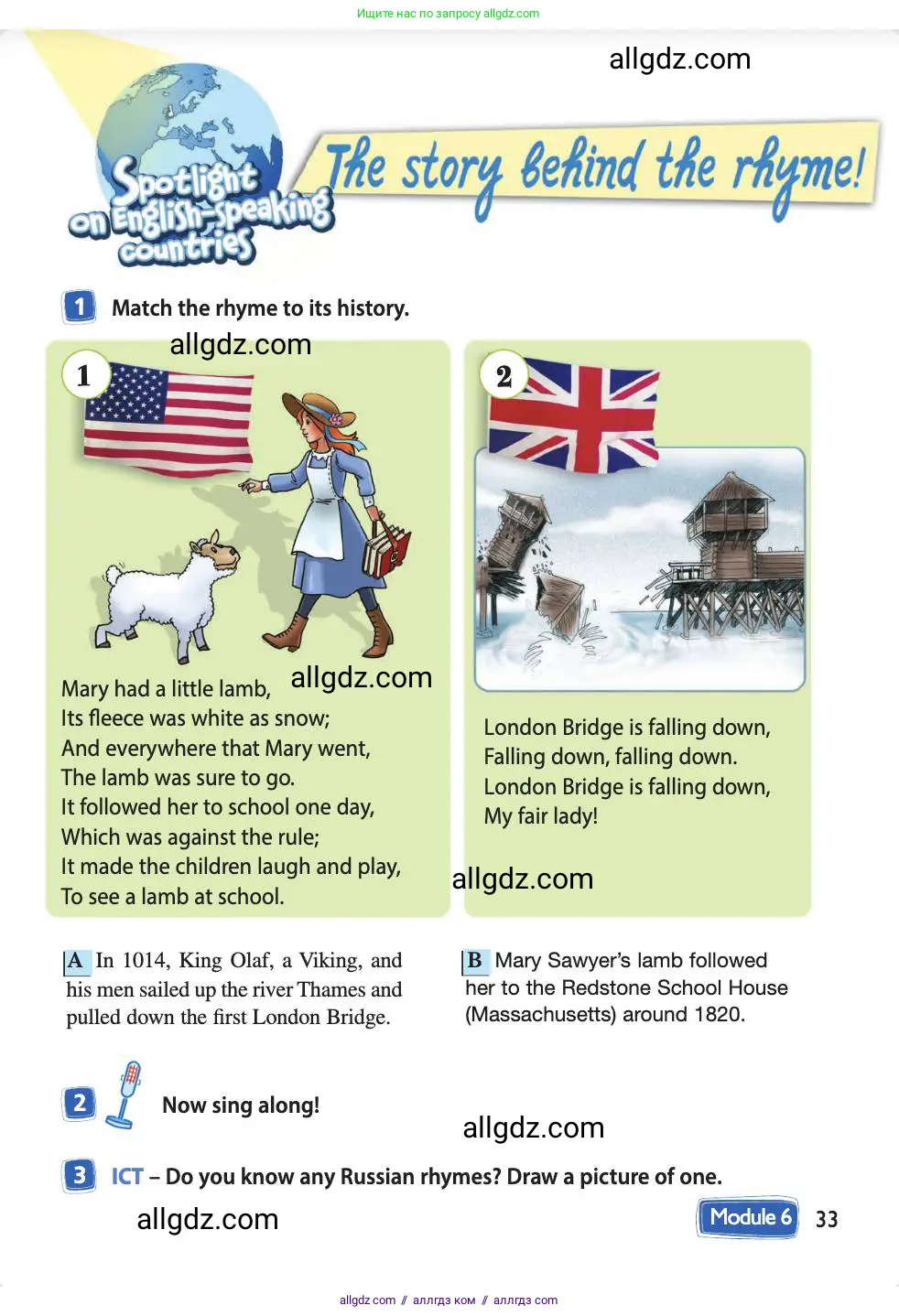 Ищите нас по запросу allgdz.com

allgdz.com

Spotlight on English-speaking countries

The story behind the rhyme!

1 Match the rhyme to its history.

allgdz.com

1

Mary had a little lamb,
Its fleece was white as snow;
And everywhere that Mary went,
The lamb was sure to go.
It followed her to school one day,
Which was against the rule;
It made the children laugh and play,
To see a lamb at school.

allgdz.com

2

London Bridge is falling down,
Falling down, falling down.
London Bridge is falling down,
My fair lady!

allgdz.com

A In 1014, King Olaf, a Viking, and his men sailed up the river Thames and pulled down the first London Bridge.

B Mary Sawyer's lamb followed her to the Redstone School House (Massachusetts) around 1820.

2 Now sing along!

allgdz.com

3 ICT – Do you know any Russian rhymes? Draw a picture of one.

allgdz.com

Module 6 33

allgdz.com // аллгдз ком // аллгдз com